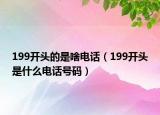 199开头的是啥电话（199开头是什么电话号码）